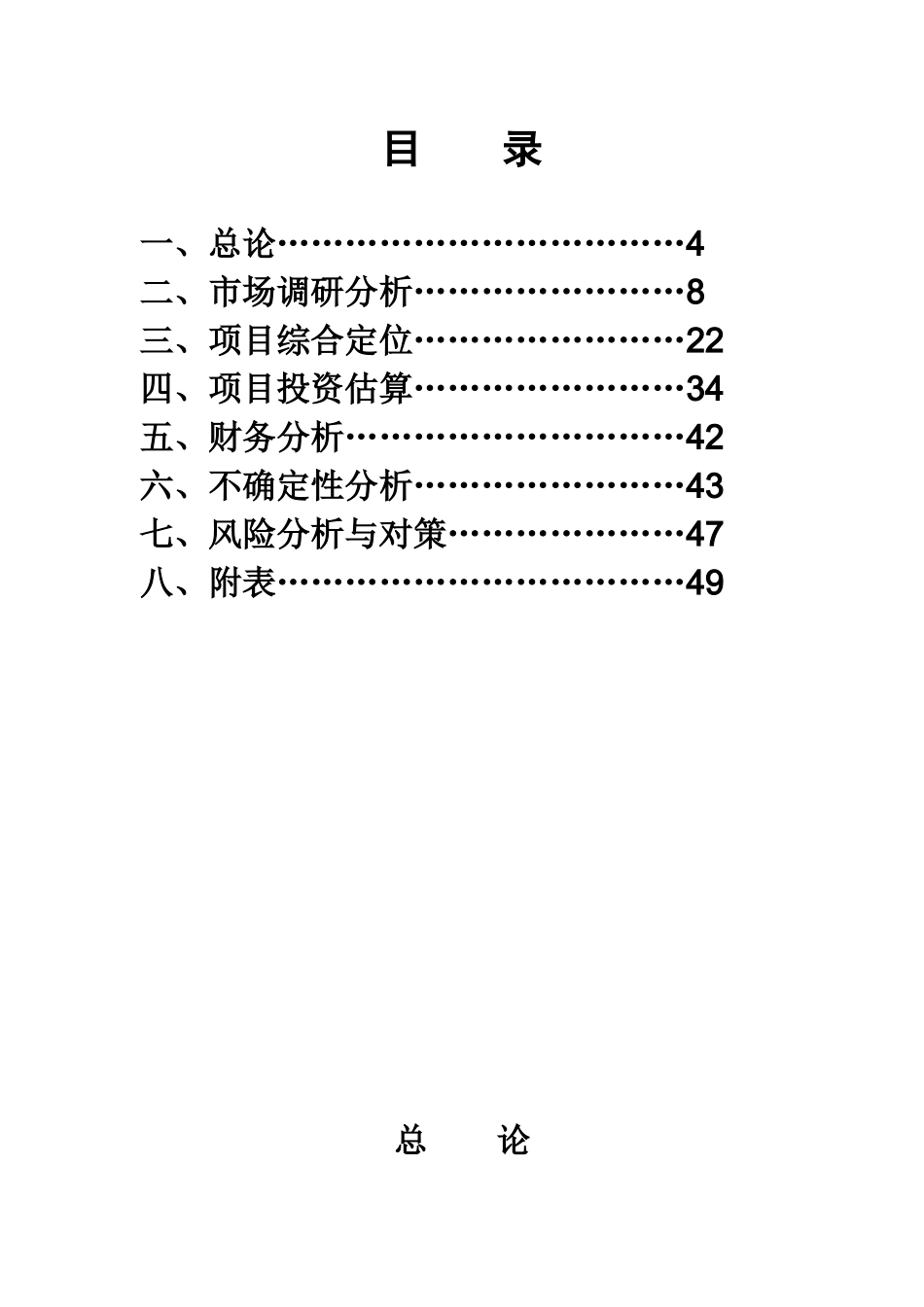 目　录

一、总论……………………………4
二、市场调研分析…………………8
三、项目综合定位…………………22
四、项目投资估算…………………34
五、财务分析………………………42
六、不确定性分析…………………43
七、风险分析与对策………………47
八、附表……………………………49

总　论